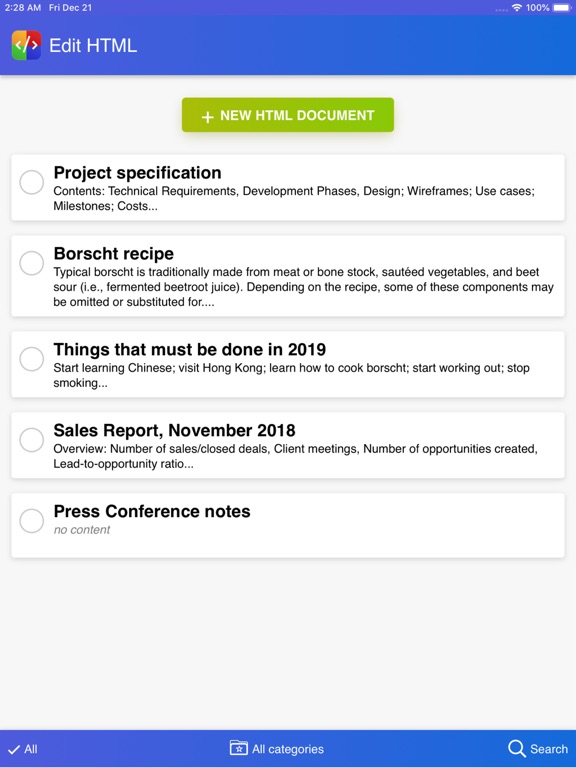 2:28 AM Fri Dec 21

100%

Edit HTML

+ NEW HTML DOCUMENT

Project specification
Contents: Technical Requirements, Development Phases, Design; Wireframes; Use cases; Milestones; Costs...

Borscht recipe
Typical borscht is traditionally made from meat or bone stock, sautéed vegetables, and beet sour (i.e., fermented beetroot juice). Depending on the recipe, some of these components may be omitted or substituted for....

Things that must be done in 2019
Start learning Chinese; visit Hong Kong; learn how to cook borscht; start working out; stop smoking...

Sales Report, November 2018
Overview: Number of sales/closed deals, Client meetings, Number of opportunities created, Lead-to-opportunity ratio...

Press Conference notes
no content

All

All categories

Search